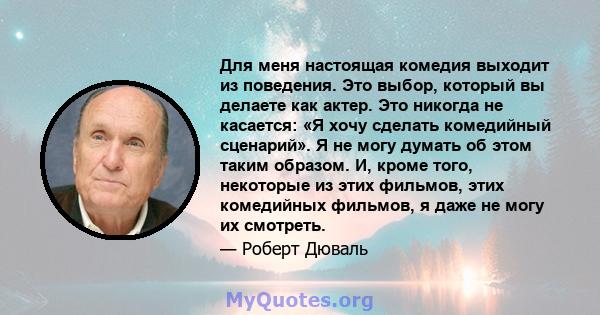 Для меня настоящая комедия выходит из поведения. Это выбор, который вы делаете как актер. Это никогда не касается: «Я хочу сделать комедийный сценарий». Я не могу думать об этом таким образом. И, кроме того, некоторые из этих фильмов, этих комедийных фильмов, я даже не могу их смотреть.

— Роберт Дюваль

MyQuotes.org